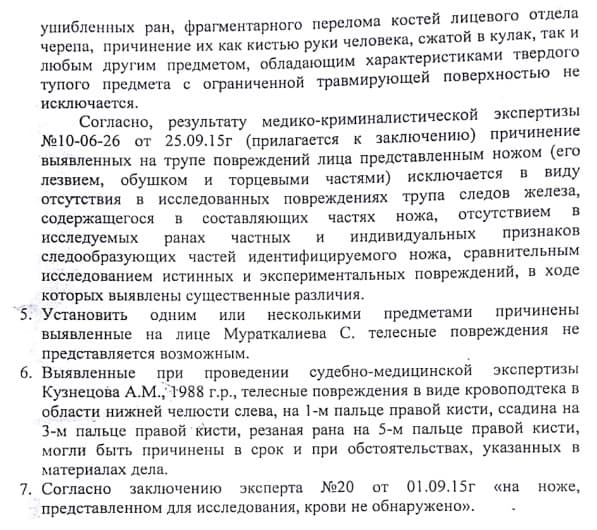 ушибленных ран, фрагментарного перелома костей лицевого отдела черепа, причинение их как кистью руки человека, сжатой в кулак, так и любым другим предметом, обладающим характеристиками твердого тупого предмета с ограниченной травмирующей поверхностью не исключается.

Согласно, результату медико-криминалистической экспертизы №10-06-26 от 25.09.15г (прилагается к заключению) причинение выявленных на трупе повреждений лица представленным ножом (его лезвием, обушком и торцевыми частями) исключается в виду отсутствия в исследованных повреждениях трупа следов железа, содержащегося в составляющих частях ножа, отсутствием в исследуемых ранах частных и индивидуальных признаков следообразующих частей идентифицируемого ножа, сравнительным исследованием истинных и экспериментальных повреждений, в ходе которых выявлены существенные различия.

5. Установить одним или несколькими предметами причинены выявленные на лице Мураткалиева С. телесные повреждения не представляется возможным.

6. Выявленные при проведении судебно-медицинской экспертизы Кузнецова А.М., 1988 г.р., телесные повреждения в виде кровоподтека в области нижней челюсти слева, на 1-м пальце правой кисти, ссадина на 3-м пальце правой кисти, резаная рана на 5-м пальце правой кисти, могли быть причинены в срок и при обстоятельствах, указанных в материалах дела.

7. Согласно заключению эксперта №20 от 01.09.15г «на ноже, представленном для исследования, крови не обнаружено».